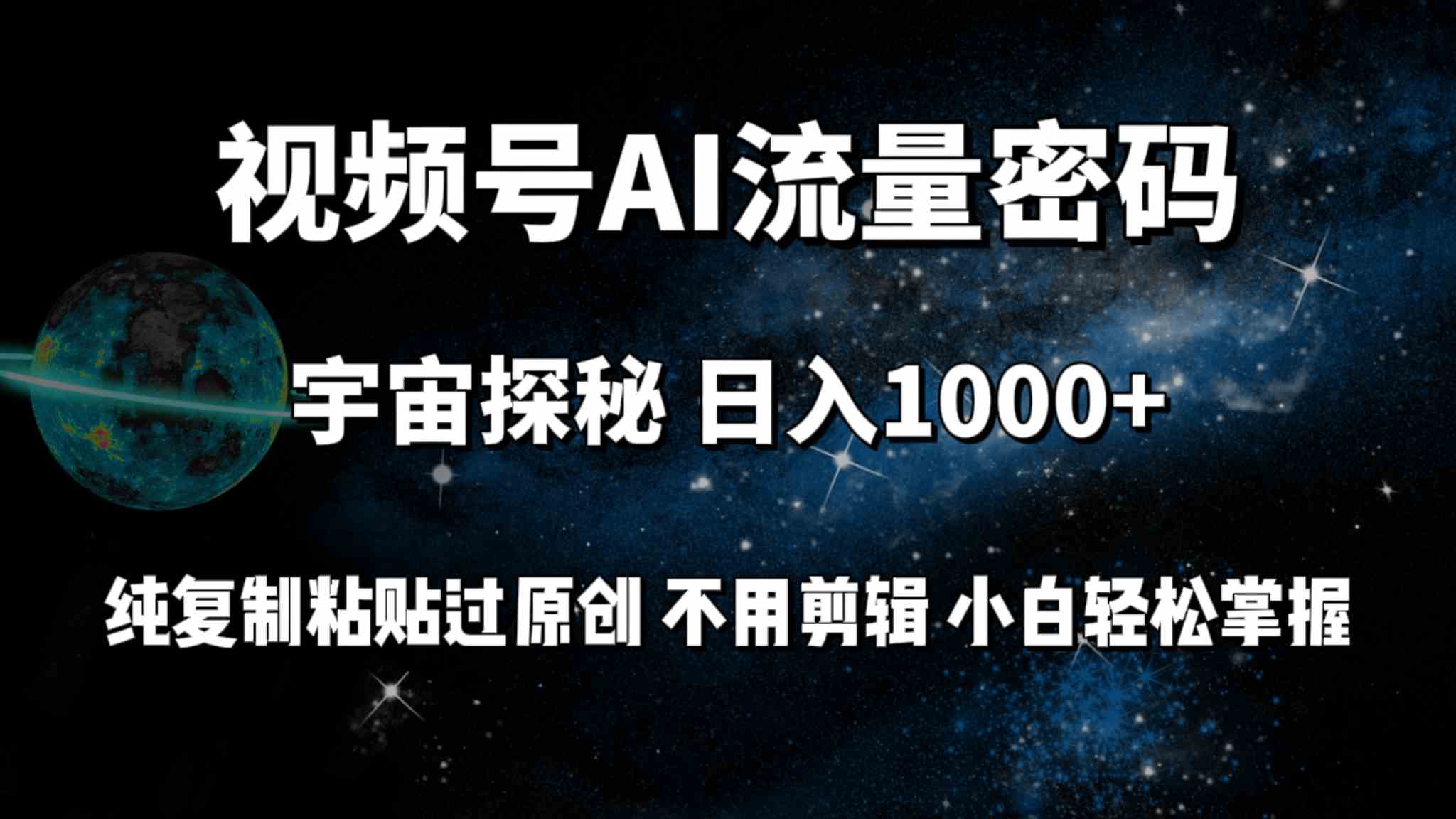 视频号AI流量密码

宇宙探秘 日入1000+

纯复制粘贴过原创 不用剪辑 小白轻松掌握